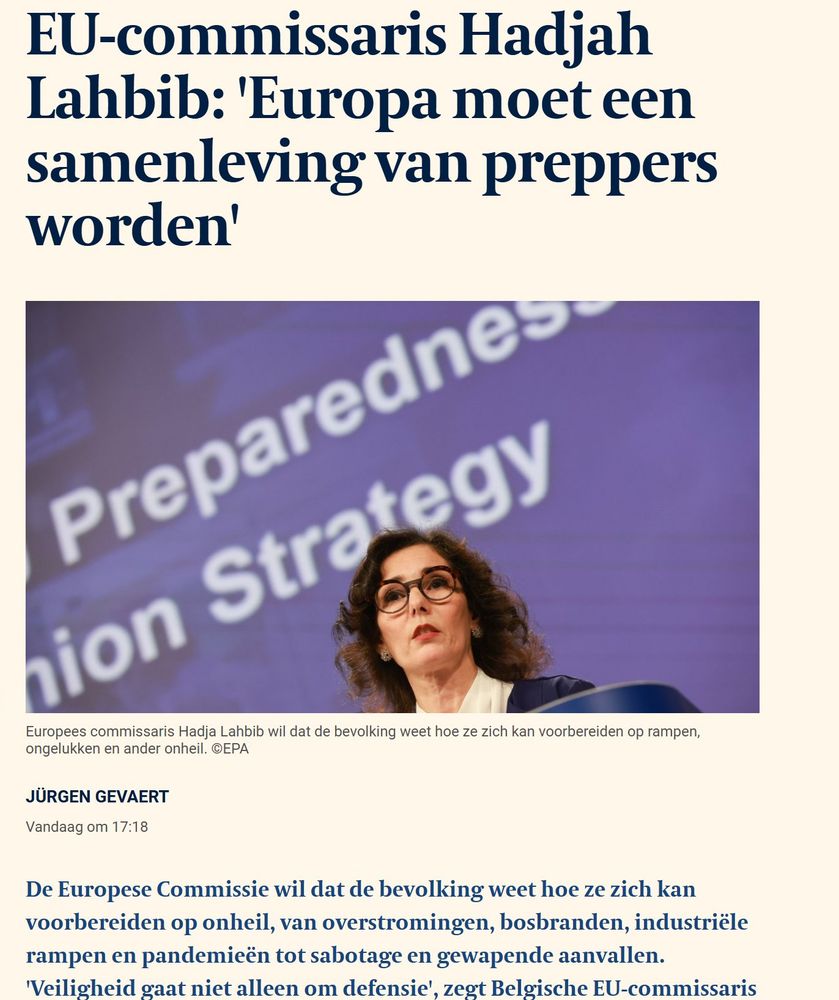 EU-commissaris Hadjah Lahbib: 'Europa moet een samenleving van preppers worden'

Preparednes
nion Strategy

Europees commissaris Hadja Lahbib wil dat de bevolking weet hoe ze zich kan voorbereiden op rampen, ongelukken en ander onheil. ©EPA

JÜRGEN GEVAERT

Vandaag om 17:18

De Europese Commissie wil dat de bevolking weet hoe ze zich kan voorbereiden op onheil, van overstromingen, bosbranden, industriële rampen en pandemieën tot sabotage en gewapende aanvallen. 'Veiligheid gaat niet alleen om defensie', zegt Belgische EU-commissaris